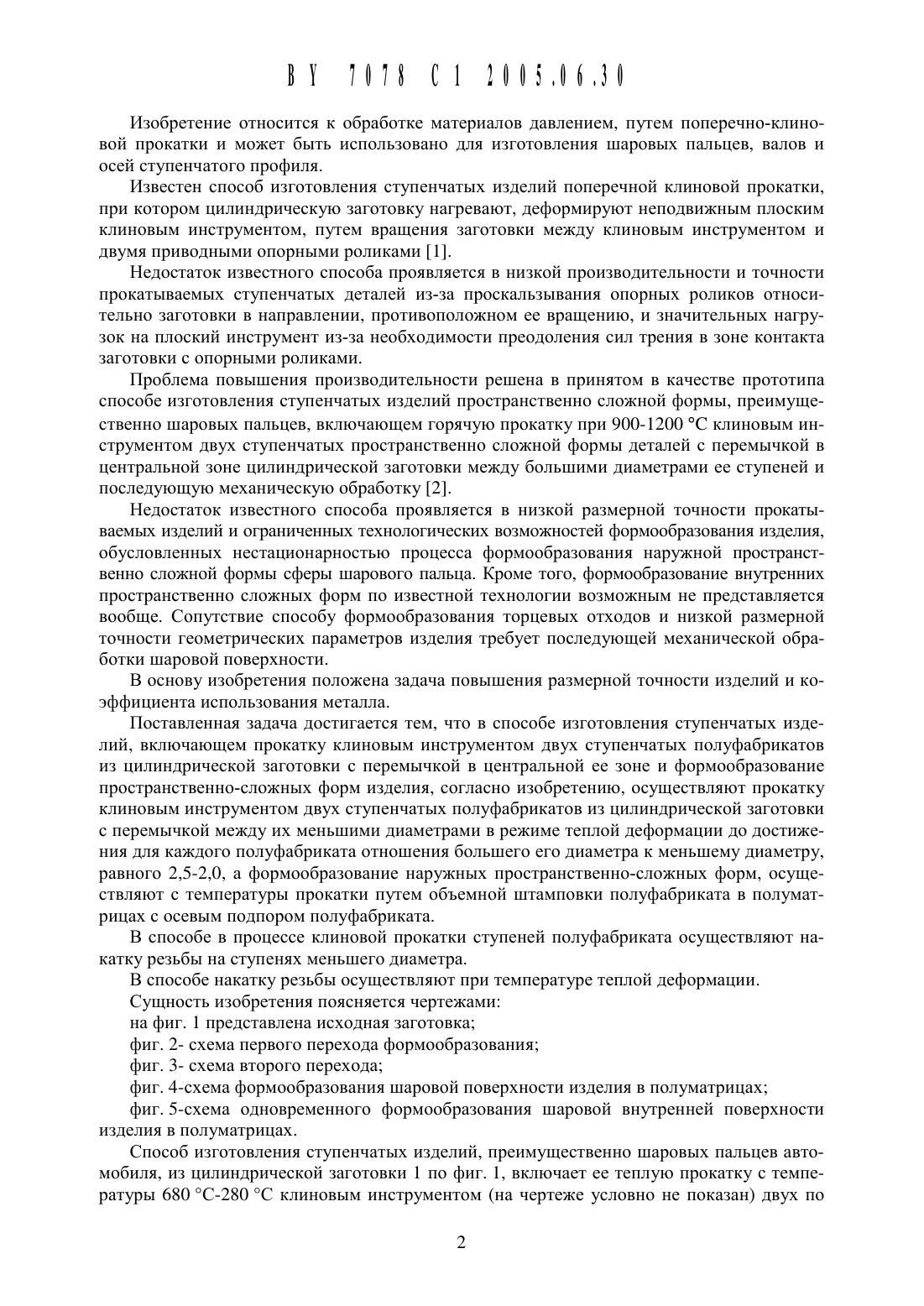 BY 7078 C1 2005.06.30

Изобретение относится к обработке материалов давлением, путем поперечно-клиновой прокатки и может быть использовано для изготовления шаровых пальцев, валов и осей ступенчатого профиля.

Известен способ изготовления ступенчатых изделий поперечной клиновой прокатки, при котором цилиндрическую заготовку нагревают, деформируют неподвижным плоским клиновым инструментом, путем вращения заготовки между клиновым инструментом и двумя приводными опорными роликами [1].

Недостаток известного способа проявляется в низкой производительности и точности прокатываемых ступенчатых деталей из-за проскальзывания опорных роликов относительно заготовки в направлении, противоположном ее вращению, и значительных нагрузок на плоский инструмент из-за необходимости преодоления сил трения в зоне контакта заготовки с опорными роликами.

Проблема повышения производительности решена в принятом в качестве прототипа способе изготовления ступенчатых изделий пространственно сложной формы, преимущественно шаровых пальцев, включающем горячую прокатку при 900-1200 °С клиновым инструментом двух ступенчатых пространственно сложной формы деталей с перемычкой в центральной зоне цилиндрической заготовки между большими диаметрами ее ступеней и последующую механическую обработку [2].

Недостаток известного способа проявляется в низкой размерной точности прокатываемых изделий и ограниченных технологических возможностей формообразования изделия, обусловленных нестационарностью процесса формообразования наружной пространственно сложной формы сферы шарового пальца. Кроме того, формообразование внутренних пространственно сложных форм по известной технологии возможным не представляется вообще. Сопутствие способу формообразования торцевых отходов и низкой размерной точности геометрических параметров изделия требует последующей механической обработки шаровой поверхности.

В основу изобретения положена задача повышения размерной точности изделий и коэффициента использования металла.

Поставленная задача достигается тем, что в способе изготовления ступенчатых изделий, включающем прокатку клиновым инструментом двух ступенчатых полуфабрикатов из цилиндрической заготовки с перемычкой в центральной ее зоне и формообразование пространственно-сложных форм изделия, согласно изобретению, осуществляют прокатку клиновым инструментом двух ступенчатых полуфабрикатов из цилиндрической заготовки с перемычкой между их меньшими диаметрами в режиме теплой деформации до достижения для каждого полуфабриката отношения большего его диаметра к меньшему диаметру, равного 2,5-2,0, а формообразование наружных пространственно-сложных форм, осуществляют с температуры прокатки путем объемной штамповки полуфабриката в полуматрицах с осевым подпором полуфабриката.

В способе в процессе клиновой прокатки ступеней полуфабриката осуществляют накатку резьбы на ступенях меньшего диаметра.

В способе накатку резьбы осуществляют при температуре теплой деформации.

Сущность изобретения поясняется чертежами:

на фиг. 1 представлена исходная заготовка;

фиг. 2- схема первого перехода формообразования;

фиг. 3- схема второго перехода;

фиг. 4-схема формообразования шаровой поверхности изделия в полуматрицах;

фиг. 5-схема одновременного формообразования шаровой внутренней поверхности изделия в полуматрицах.

Способ изготовления ступенчатых изделий, преимущественно шаровых пальцев автомобиля, из цилиндрической заготовки 1 по фиг. 1, включает ее теплую прокатку с температуры 680 °С-280 °С клиновым инструментом (на чертеже условно не показан) двух по

2